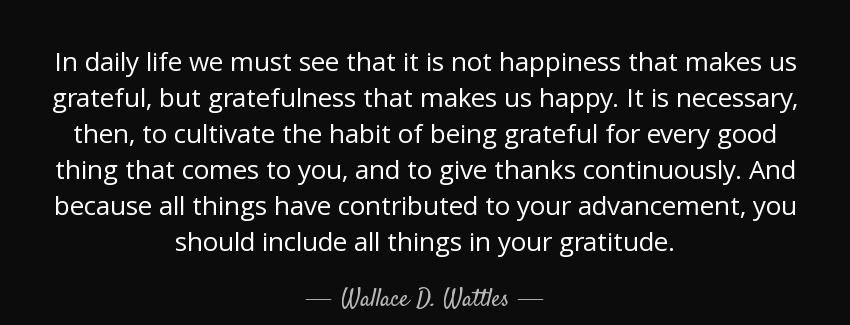 In daily life we must see that it is not happiness that makes us grateful, but gratefulness that makes us happy. It is necessary, then, to cultivate the habit of being grateful for every good thing that comes to you, and to give thanks continuously. And because all things have contributed to your advancement, you should include all things in your gratitude.

— Wallace D. Wattles —